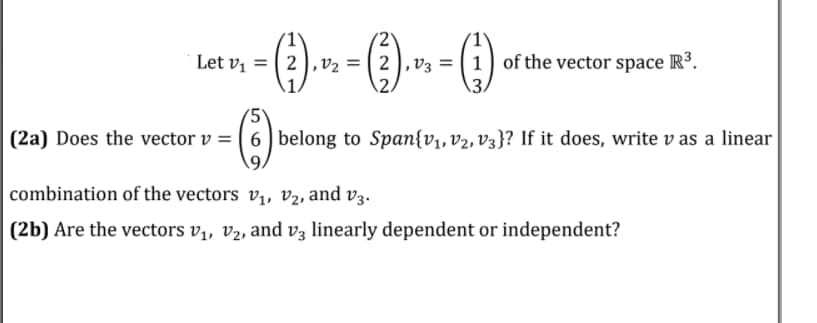 Let $v_1 = \begin{pmatrix} 1 \\ 2 \\ 1 \end{pmatrix}, v_2 = \begin{pmatrix} 2 \\ 2 \\ 2 \end{pmatrix}, v_3 = \begin{pmatrix} 1 \\ 1 \\ 3 \end{pmatrix}$ of the vector space $\mathbb{R}^3$.

**(2a)** Does the vector $v = \begin{pmatrix} 5 \\ 6 \\ 9 \end{pmatrix}$ belong to $Span\{v_1, v_2, v_3\}$? If it does, write $v$ as a linear combination of the vectors $v_1$, $v_2$, and $v_3$.

**(2b)** Are the vectors $v_1$, $v_2$, and $v_3$ linearly dependent or independent?